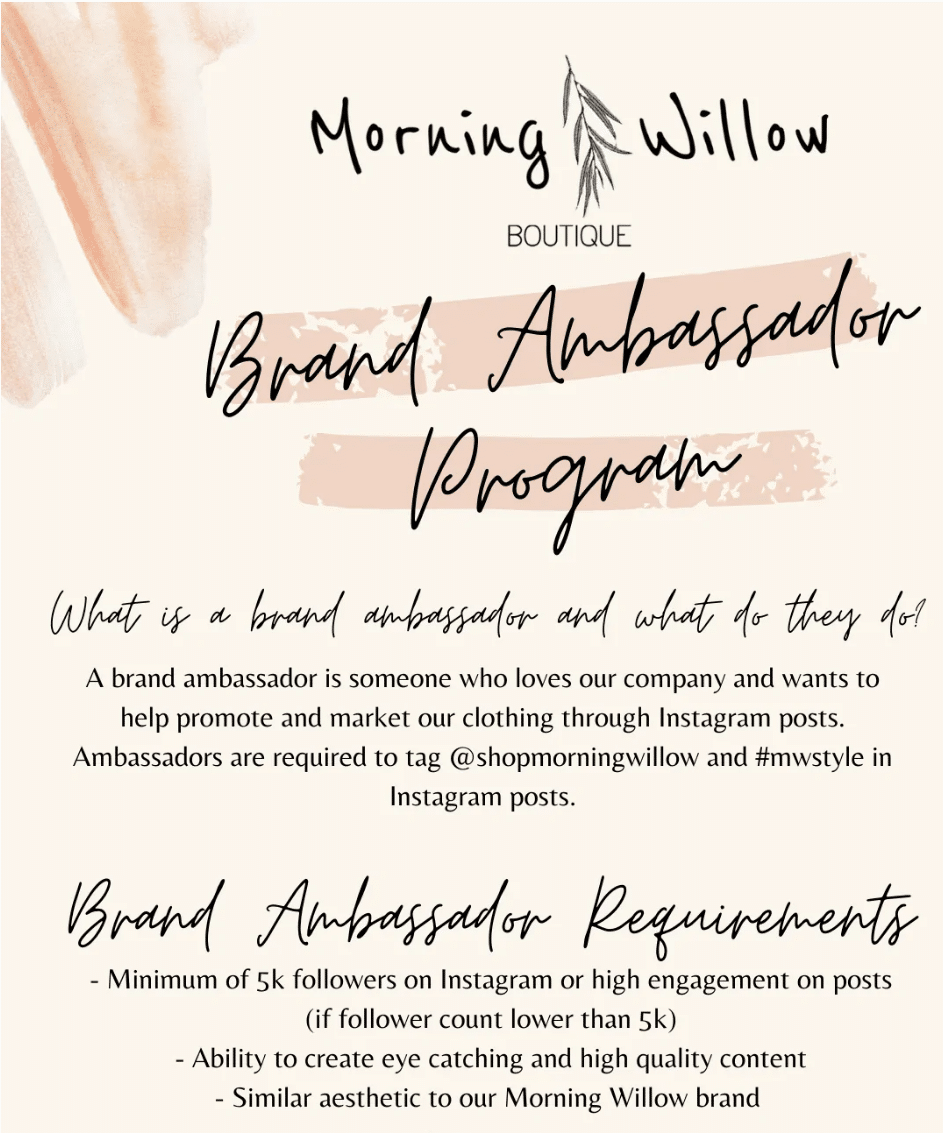 Morning Willow
BOUTIQUE

Brand Ambassador Program

What is a brand ambassador and what do they do?

A brand ambassador is someone who loves our company and wants to help promote and market our clothing through Instagram posts. Ambassadors are required to tag @shopmorningwillow and #mwstyle in Instagram posts.

Brand Ambassador Requirements

- Minimum of 5k followers on Instagram or high engagement on posts (if follower count lower than 5k)
- Ability to create eye catching and high quality content
- Similar aesthetic to our Morning Willow brand